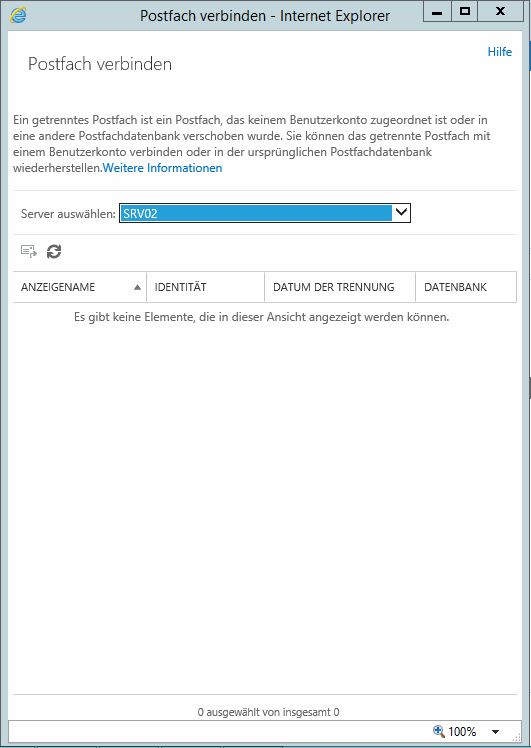 Postfach verbinden - Internet Explorer

Hilfe

Postfach verbinden

Ein getrenntes Postfach ist ein Postfach, das keinem Benutzerkonto zugeordnet ist oder in eine andere Postfachdatenbank verschoben wurde. Sie können das getrennte Postfach mit einem Benutzerkonto verbinden oder in der ursprünglichen Postfachdatenbank wiederherstellen.Weitere Informationen

Server auswählen: SRV02

| ANZEIGENAME | IDENTITÄT | DATUM DER TRENNUNG | DATENBANK |
|---|---|---|---|

Es gibt keine Elemente, die in dieser Ansicht angezeigt werden können.

0 ausgewählt von insgesamt 0

100%